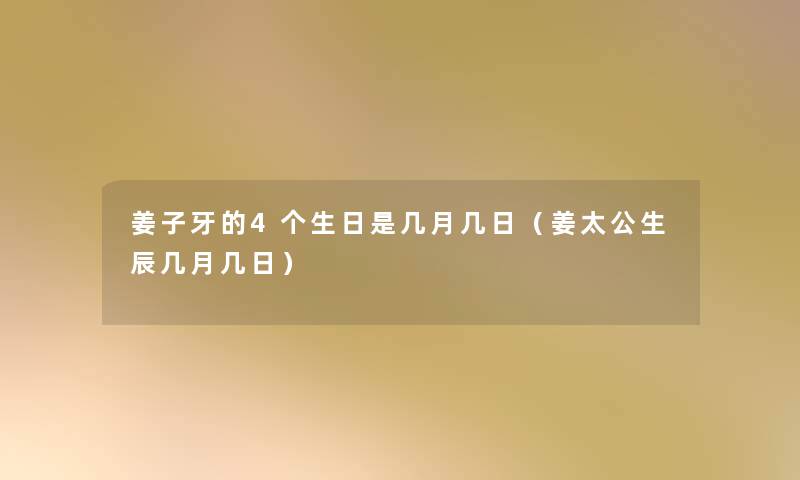 姜子牙的4个生日是几月几日（姜太公生辰几月几日）